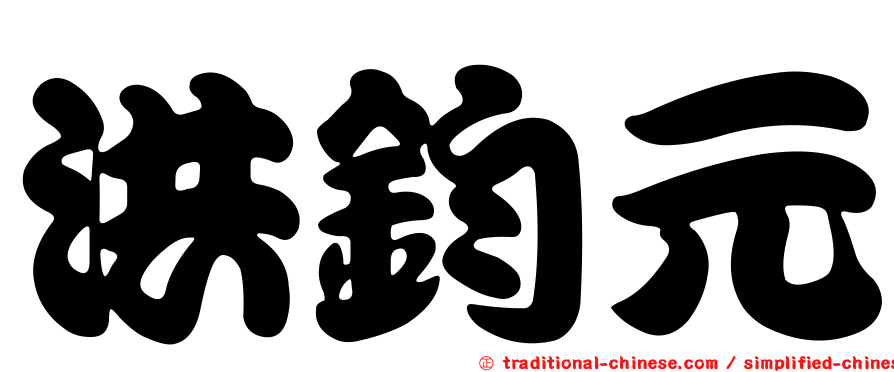 洪鈞元

㊣ traditional-chinese.com / simplified-chines